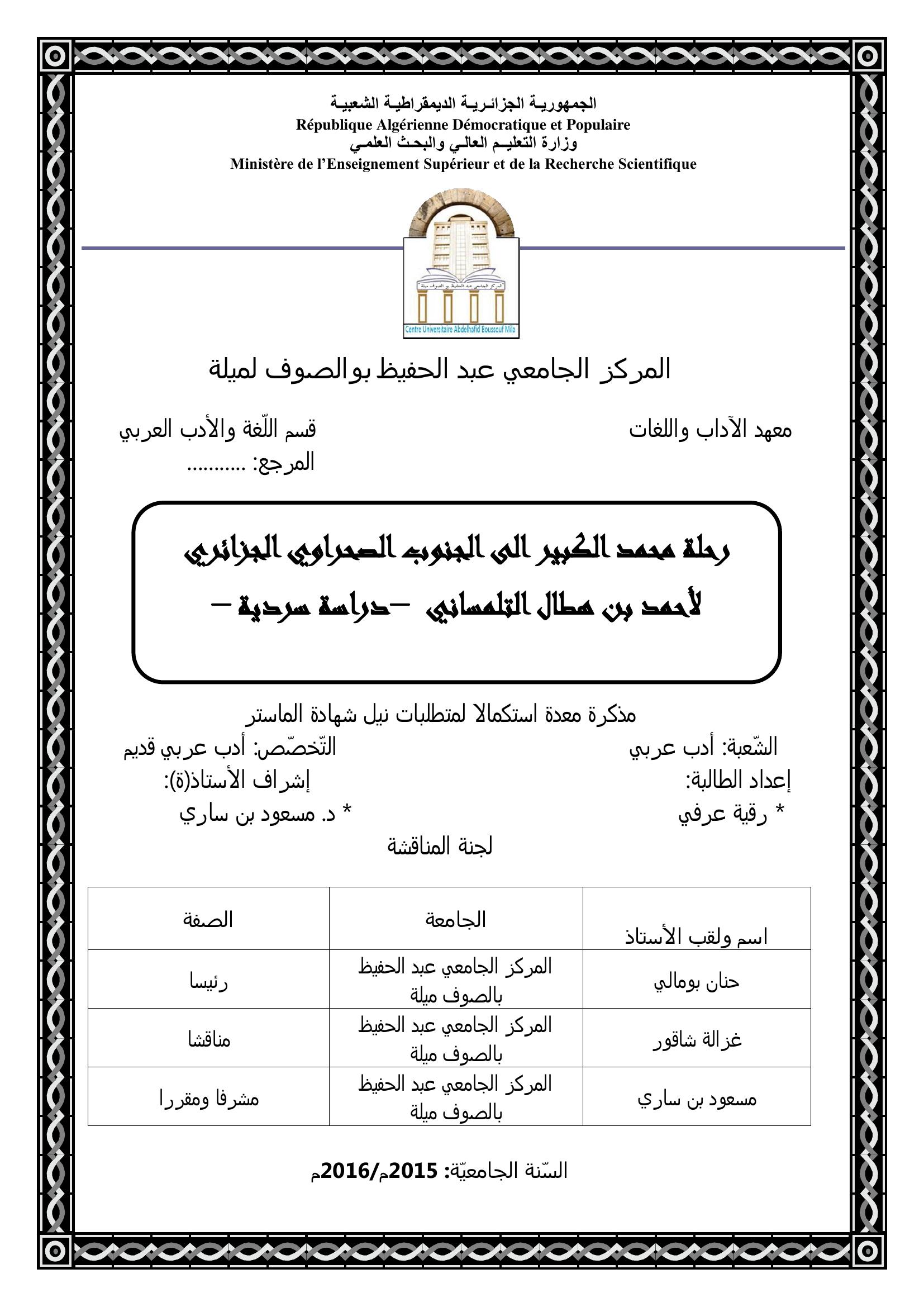 الجمهوريـة الجزائـريـة الديمقراطيـة الشعبيـة
République Algérienne Démocratique et Populaire
وزارة التعليـم العالـي والبحـث العلمـي
Ministère de l'Enseignement Supérieur et de la Recherche Scientifique

المركز الجامعي عبد الحفيظ بو الصوف ميلة
Centre Universitaire Abdelhafid Boussouf Mila

المركز الجامعي عبد الحفيظ بوالصوف لميلة

معهد الآداب واللغات

قسم اللّغة والأدب العربي
المرجع: ...........

رحلة محمد الكبير الى الجنوب الصحراوي الجزائري لأحمد بن هطال التلمساني –دراسة سردية –

مذكرة معدة استكمالا لمتطلبات نيل شهادة الماستر

الشّعبة: أدب عربي
التّخصّص: أدب عربي قديم
إعداد الطالبة:
إشراف الأستاذ(ة):
* رقية عرفي
* د. مسعود بن ساري

لجنة المناقشة

| اسم ولقب الأستاذ | الجامعة | الصفة |
|---|---|---|
| حنان بومالي | المركز الجامعي عبد الحفيظ بالصوف ميلة | رئيسا |
| غزالة شاقور | المركز الجامعي عبد الحفيظ بالصوف ميلة | مناقشا |
| مسعود بن ساري | المركز الجامعي عبد الحفيظ بالصوف ميلة | مشرفا ومقررا |

السّنة الجامعيّة: 2015م/2016م